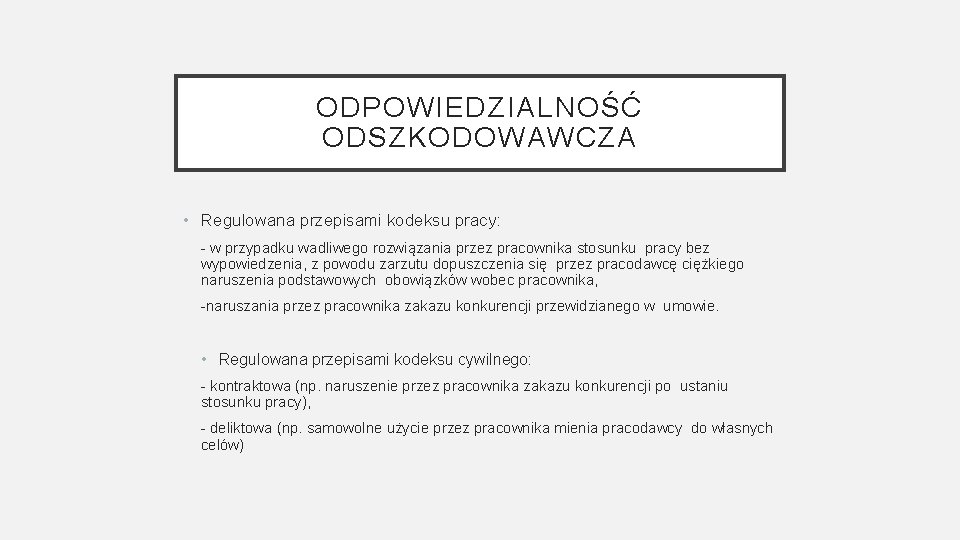 ODPOWIEDZIALNOŚĆ ODSZKODOWAWCZA

• Regulowana przepisami kodeksu pracy:

- w przypadku wadliwego rozwiązania przez pracownika stosunku pracy bez wypowiedzenia, z powodu zarzutu dopuszczenia się przez pracodawcę ciężkiego naruszenia podstawowych obowiązków wobec pracownika,

-naruszania przez pracownika zakazu konkurencji przewidzianego w umowie.

• Regulowana przepisami kodeksu cywilnego:

- kontraktowa (np. naruszenie przez pracownika zakazu konkurencji po ustaniu stosunku pracy),

- deliktowa (np. samowolne użycie przez pracownika mienia pracodawcy do własnych celów)